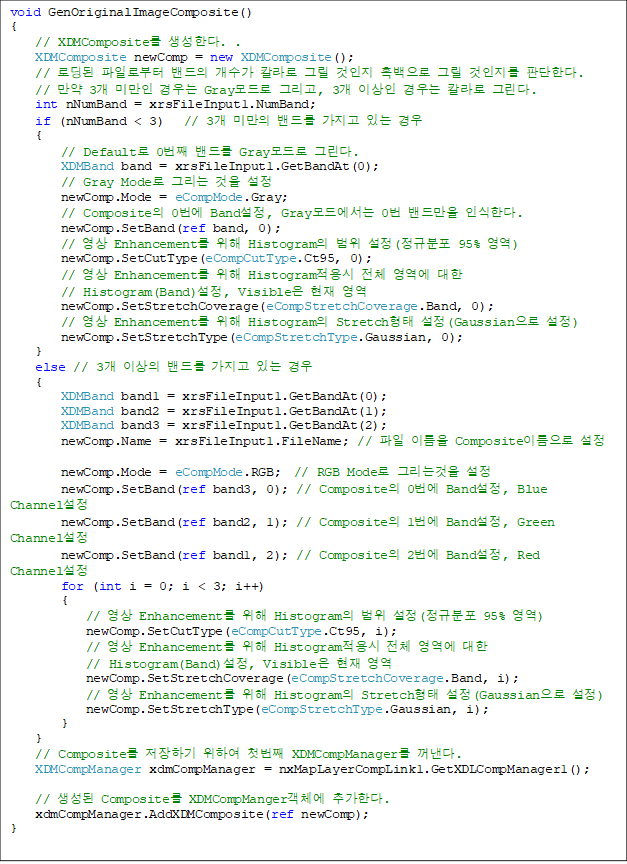 void GenOriginalImageComposite()
{
    // XDMComposite를 생성한다. .
    XDMComposite newComp = new XDMComposite();
    // 로딩된 파일로부터 밴드의 개수가 칼라로 그릴 것인지 흑백으로 그릴 것인지를 판단한다.
    // 만약 3개 미만인 경우는 Gray모드로 그리고, 3개 이상인 경우는 칼라로 그린다.
    int nNumBand = xrsFileInput1.NumBand;
    if (nNumBand < 3)   // 3개 미만의 밴드를 가지고 있는 경우
    {
        // Default로 0번째 밴드를 Gray모드로 그린다.
        XDMBand band = xrsFileInput1.GetBandAt(0);
        // Gray Mode로 그리는 것을 설정
        newComp.Mode = eCompMode.Gray;
        // Composite의 0번에 Band설정, Gray모드에서는 0번 밴드만을 인식한다.
        newComp.SetBand(ref band, 0);
        // 영상 Enhancement를 위해 Histogram의 범위 설정(정규분포 95% 영역)
        newComp.SetCutType(eCompCutType.Ct95, 0);
        // 영상 Enhancement를 위해 Histogram적용시 전체 영역에 대한
        // Histogram(Band)설정, Visible은 현재 영역
        newComp.SetStretchCoverage(eCompStretchCoverage.Band, 0);
        // 영상 Enhancement를 위해 Histogram의 Stretch형태 설정(Gaussian으로 설정)
        newComp.SetStretchType(eCompStretchType.Gaussian, 0);
    }
    else // 3개 이상의 밴드를 가지고 있는 경우
    {
        XDMBand band1 = xrsFileInput1.GetBandAt(0);
        XDMBand band2 = xrsFileInput1.GetBandAt(1);
        XDMBand band3 = xrsFileInput1.GetBandAt(2);
        newComp.Name = xrsFileInput1.FileName; // 파일 이름을 Composite이름으로 설정

        newComp.Mode = eCompMode.RGB;  // RGB Mode로 그리는것을 설정
        newComp.SetBand(ref band3, 0); // Composite의 0번에 Band설정, Blue Channel설정
        newComp.SetBand(ref band2, 1); // Composite의 1번에 Band설정, Green Channel설정
        newComp.SetBand(ref band1, 2); // Composite의 2번에 Band설정, Red Channel설정
        for (int i = 0; i < 3; i++)
        {
            // 영상 Enhancement를 위해 Histogram의 범위 설정(정규분포 95% 영역)
            newComp.SetCutType(eCompCutType.Ct95, i);
            // 영상 Enhancement를 위해 Histogram적용시 전체 영역에 대한
            // Histogram(Band)설정, Visible은 현재 영역
            newComp.SetStretchCoverage(eCompStretchCoverage.Band, i);
            // 영상 Enhancement를 위해 Histogram의 Stretch형태 설정(Gaussian으로 설정)
            newComp.SetStretchType(eCompStretchType.Gaussian, i);
        }
    }
    // Composite를 저장하기 위하여 첫번째 XDMCompManager를 꺼낸다.
    XDMCompManager xdmCompManager = nxMapLayerCompLink1.GetXDLCompManager1();

    // 생성된 Composite를 XDMCompManger객체에 추가한다.
    xdmCompManager.AddXDMComposite(ref newComp);
}